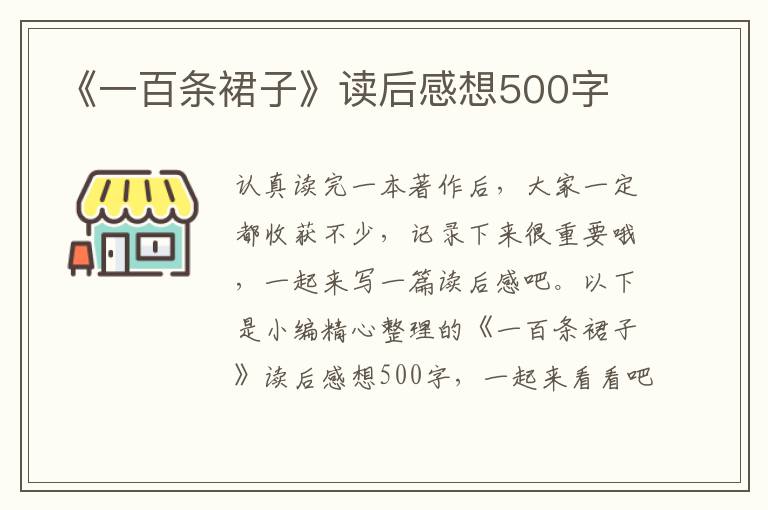 《一百条裙子》读后感想500字

认真读完一本著作后，大家一定都收获不少，记录下来很重要哦，一起来写一篇读后感吧。以下是小编精心整理的《一百条裙子》读后感想500字，一起来看看吧